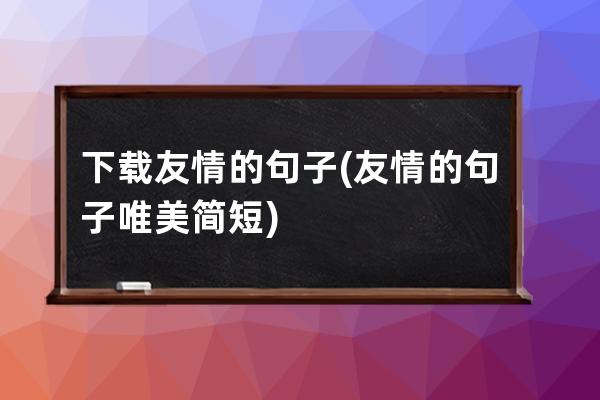 下载友情的句子(友情的句子唯美简短)